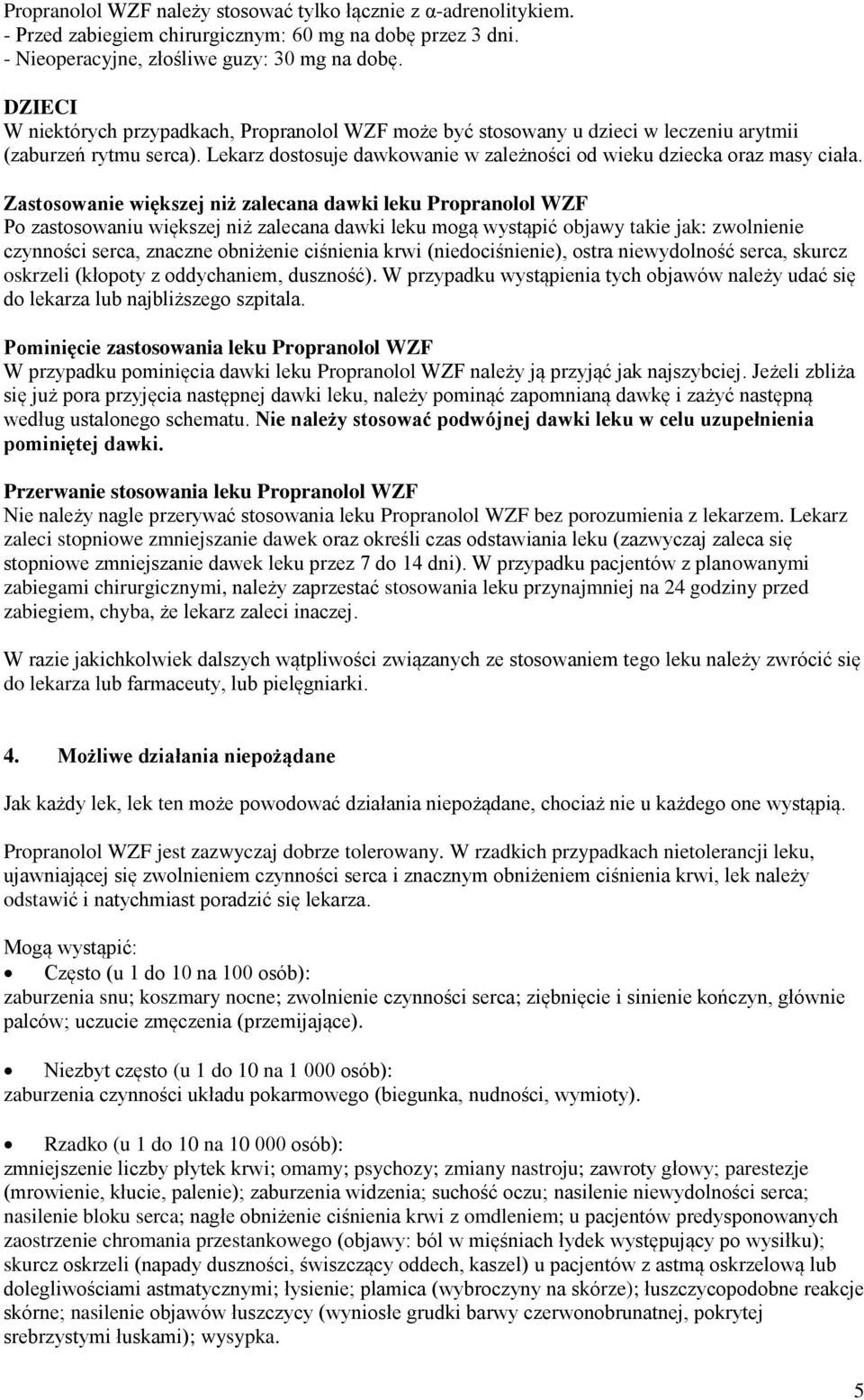 Propranolol WZF należy stosować tylko łącznie z α-adrenolitykiem.
- Przed zabiegiem chirurgicznym: 60 mg na dobę przez 3 dni.
- Nieoperacyjne, złośliwe guzy: 30 mg na dobę.

DZIECI
W niektórych przypadkach, Propranolol WZF może być stosowany u dzieci w leczeniu arytmii (zaburzeń rytmu serca). Lekarz dostosuje dawkowanie w zależności od wieku dziecka oraz masy ciała.

Zastosowanie większej niż zalecana dawki leku Propranolol WZF
Po zastosowaniu większej niż zalecana dawki leku mogą wystąpić objawy takie jak: zwolnienie czynności serca, znaczne obniżenie ciśnienia krwi (niedociśnienie), ostra niewydolność serca, skurcz oskrzeli (kłopoty z oddychaniem, duszność). W przypadku wystąpienia tych objawów należy udać się do lekarza lub najbliższego szpitala.

Pominięcie zastosowania leku Propranolol WZF
W przypadku pominięcia dawki leku Propranolol WZF należy ją przyjąć jak najszybciej. Jeżeli zbliża się już pora przyjęcia następnej dawki leku, należy pominąć zapomnianą dawkę i zażyć następną według ustalonego schematu. Nie należy stosować podwójnej dawki leku w celu uzupełnienia pominiętej dawki.

Przerwanie stosowania leku Propranolol WZF
Nie należy nagle przerywać stosowania leku Propranolol WZF bez porozumienia z lekarzem. Lekarz zaleci stopniowe zmniejszanie dawek oraz określi czas odstawiania leku (zazwyczaj zaleca się stopniowe zmniejszanie dawek leku przez 7 do 14 dni). W przypadku pacjentów z planowanymi zabiegami chirurgicznymi, należy zaprzestać stosowania leku przynajmniej na 24 godziny przed zabiegiem, chyba, że lekarz zaleci inaczej.

W razie jakichkolwiek dalszych wątpliwości związanych ze stosowaniem tego leku należy zwrócić się do lekarza lub farmaceuty, lub pielęgniarki.

4. Możliwe działania niepożądane

Jak każdy lek, lek ten może powodować działania niepożądane, chociaż nie u każdego one wystąpią.

Propranolol WZF jest zazwyczaj dobrze tolerowany. W rzadkich przypadkach nietolerancji leku, ujawniającej się zwolnieniem czynności serca i znacznym obniżeniem ciśnienia krwi, lek należy odstawić i natychmiast poradzić się lekarza.

Mogą wystąpić:
• Często (u 1 do 10 na 100 osób):
zaburzenia snu; koszmary nocne; zwolnienie czynności serca; ziębnięcie i sinienie kończyn, głównie palców; uczucie zmęczenia (przemijające).

• Niezbyt często (u 1 do 10 na 1 000 osób):
zaburzenia czynności układu pokarmowego (biegunka, nudności, wymioty).

• Rzadko (u 1 do 10 na 10 000 osób):
zmniejszenie liczby płytek krwi; omamy; psychozy; zmiany nastroju; zawroty głowy; parestezje (mrowienie, kłucie, palenie); zaburzenia widzenia; suchość oczu; nasilenie niewydolności serca; nasilenie bloku serca; nagłe obniżenie ciśnienia krwi z omdleniem; u pacjentów predysponowanych zaostrzenie chromania przestankowego (objawy: ból w mięśniach łydek występujący po wysiłku); skurcz oskrzeli (napady duszności, świszczący oddech, kaszel) u pacjentów z astmą oskrzelową lub dolegliwościami astmatycznymi; łysienie; plamica (wybroczyny na skórze); łuszczycopodobne reakcje skórne; nasilenie objawów łuszczycy (wyniosłe grudki barwy czerwonobrunatnej, pokrytej srebrzystymi łuskami); wysypka.

5